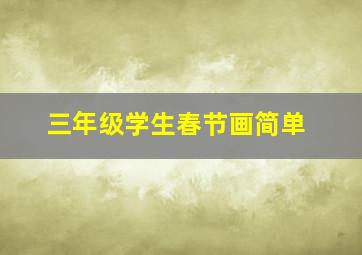 三年级学生春节画简单